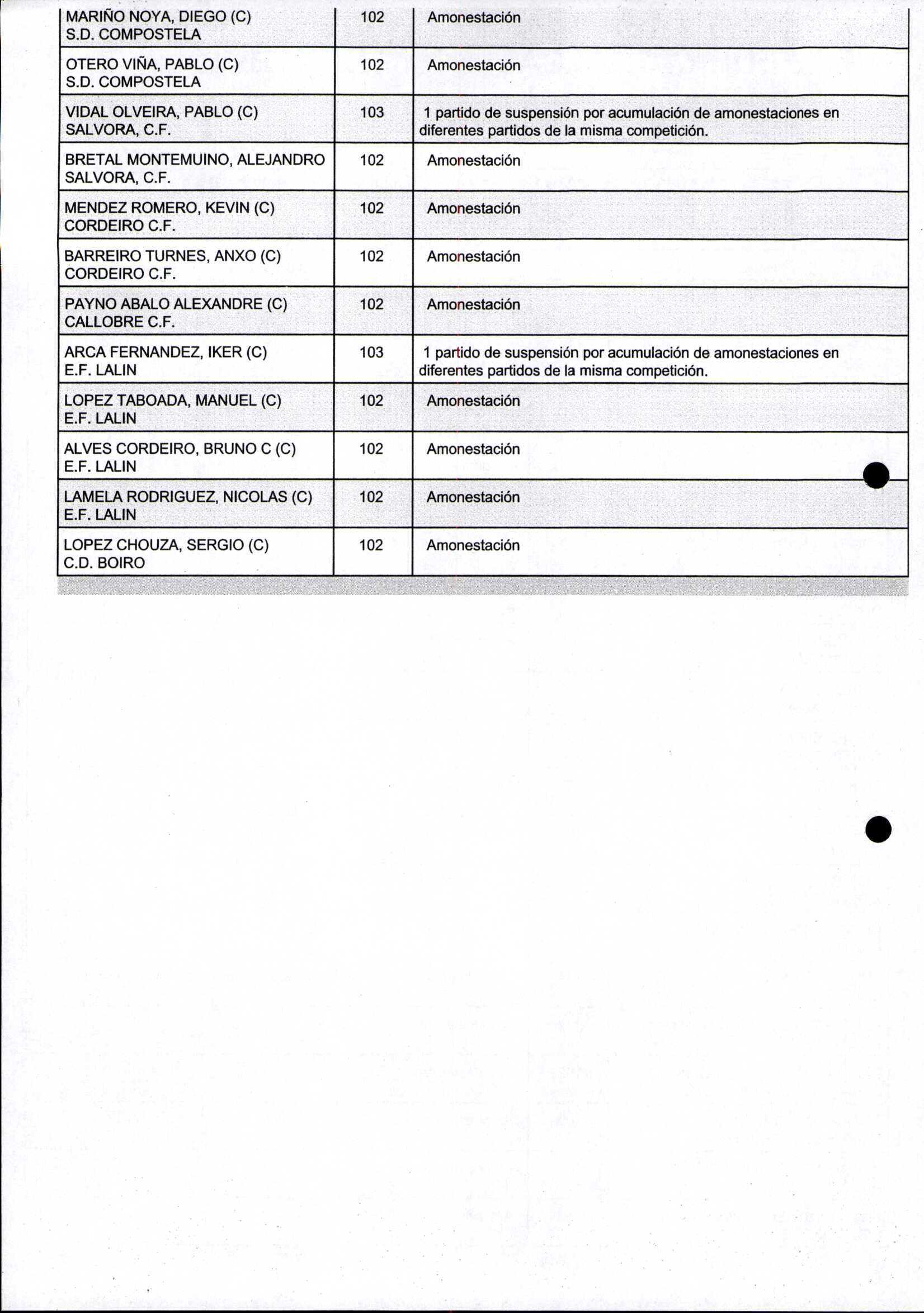 | | | |
|---|---|---|
| MARIÑO NOYA, DIEGO (C) S.D. COMPOSTELA | 102 | Amonestación |
| OTERO VIÑA, PABLO (C) S.D. COMPOSTELA | 102 | Amonestación |
| VIDAL OLVEIRA, PABLO (C) SALVORA, C.F. | 103 | 1 partido de suspensión por acumulación de amonestaciones en diferentes partidos de la misma competición. |
| BRETAL MONTEMUINO, ALEJANDRO SALVORA, C.F. | 102 | Amonestación |
| MENDEZ ROMERO, KEVIN (C) CORDEIRO C.F. | 102 | Amonestación |
| BARREIRO TURNES, ANXO (C) CORDEIRO C.F. | 102 | Amonestación |
| PAYNO ABALO ALEXANDRE (C) CALLOBRE C.F. | 102 | Amonestación |
| ARCA FERNANDEZ, IKER (C) E.F. LALIN | 103 | 1 partido de suspensión por acumulación de amonestaciones en diferentes partidos de la misma competición. |
| LOPEZ TABOADA, MANUEL (C) E.F. LALIN | 102 | Amonestación |
| ALVES CORDEIRO, BRUNO C (C) E.F. LALIN | 102 | Amonestación |
| LAMELA RODRIGUEZ, NICOLAS (C) E.F. LALIN | 102 | Amonestación |
| LOPEZ CHOUZA, SERGIO (C) C.D. BOIRO | 102 | Amonestación |